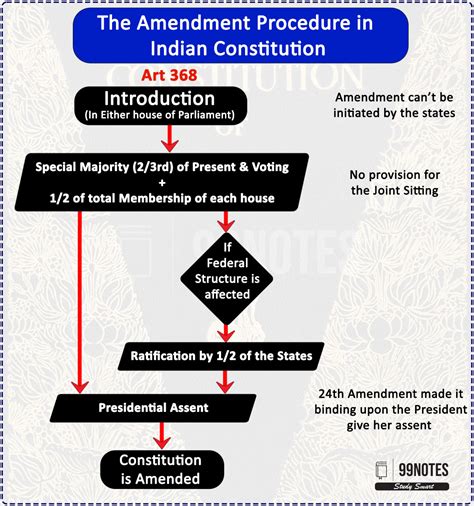 The Amendment Procedure in Indian Constitution

Art 368

Introduction
(In Either house of Parliament)

Amendment can't be initiated by the states

Special Majority (2/3rd) of Present & Voting
+
1/2 of total Membership of each house

No provision for the Joint Sitting

If Federal Structure is affected

Ratification by 1/2 of the States

Presidential Assent

24th Amendment made it binding upon the President give her assent

Constitution is Amended

99NOTES
Study Smart